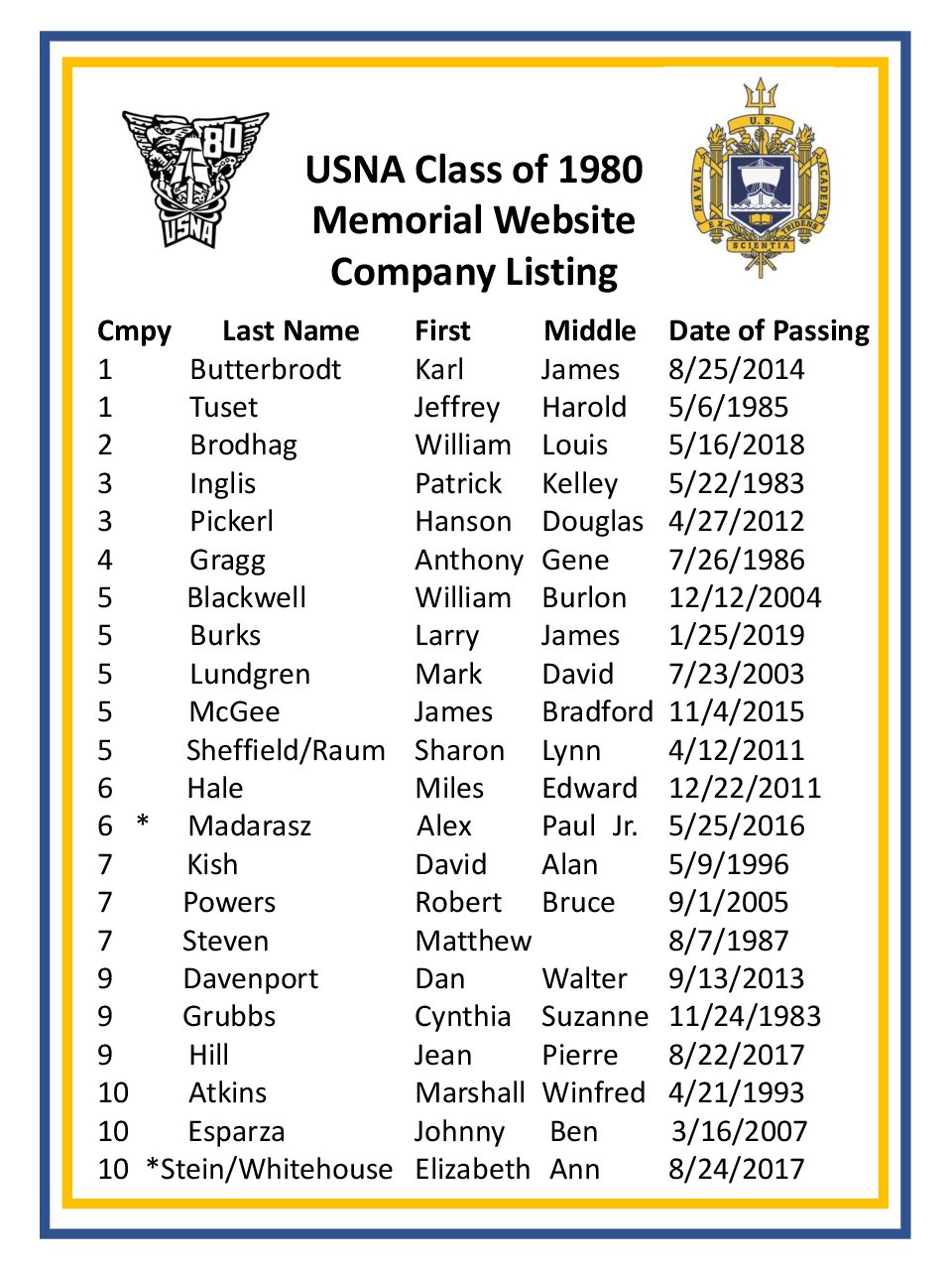 80
USNA

USNA Class of 1980
Memorial Website
Company Listing

U.S.
NAVAL ACADEMY
EX SCIENTIA TRIDENS

| Cmpy | Last Name | First | Middle | Date of Passing |
|---|---|---|---|---|
| 1 | Butterbrodt | Karl | James | 8/25/2014 |
| 1 | Tuset | Jeffrey | Harold | 5/6/1985 |
| 2 | Brodhag | William | Louis | 5/16/2018 |
| 3 | Inglis | Patrick | Kelley | 5/22/1983 |
| 3 | Pickerl | Hanson | Douglas | 4/27/2012 |
| 4 | Gragg | Anthony | Gene | 7/26/1986 |
| 5 | Blackwell | William | Burlon | 12/12/2004 |
| 5 | Burks | Larry | James | 1/25/2019 |
| 5 | Lundgren | Mark | David | 7/23/2003 |
| 5 | McGee | James | Bradford | 11/4/2015 |
| 5 | Sheffield/Raum | Sharon | Lynn | 4/12/2011 |
| 6 | Hale | Miles | Edward | 12/22/2011 |
| 6 * | Madarasz | Alex | Paul Jr. | 5/25/2016 |
| 7 | Kish | David | Alan | 5/9/1996 |
| 7 | Powers | Robert | Bruce | 9/1/2005 |
| 7 | Steven | Matthew | | 8/7/1987 |
| 9 | Davenport | Dan | Walter | 9/13/2013 |
| 9 | Grubbs | Cynthia | Suzanne | 11/24/1983 |
| 9 | Hill | Jean | Pierre | 8/22/2017 |
| 10 | Atkins | Marshall | Winfred | 4/21/1993 |
| 10 | Esparza | Johnny | Ben | 3/16/2007 |
| 10 | *Stein/Whitehouse | Elizabeth | Ann | 8/24/2017 |